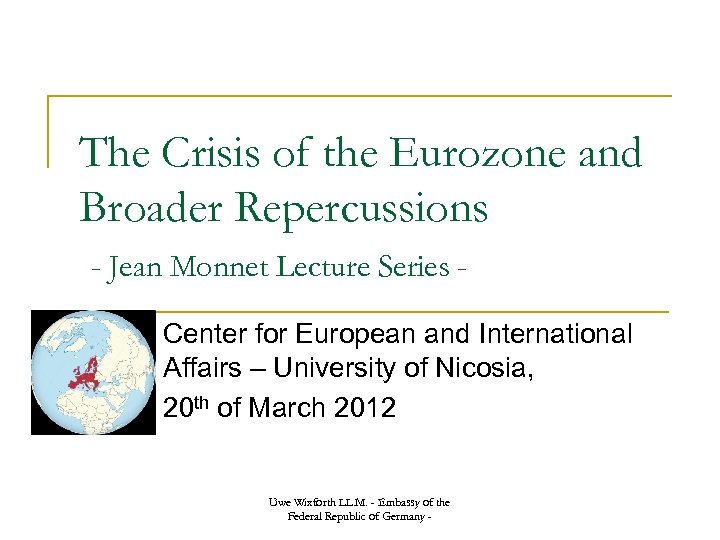 The Crisis of the Eurozone and Broader Repercussions

- Jean Monnet Lecture Series -

Center for European and International Affairs – University of Nicosia,

20th of March 2012

Uwe Wixforth LL.M. - Embassy of the Federal Republic of Germany -